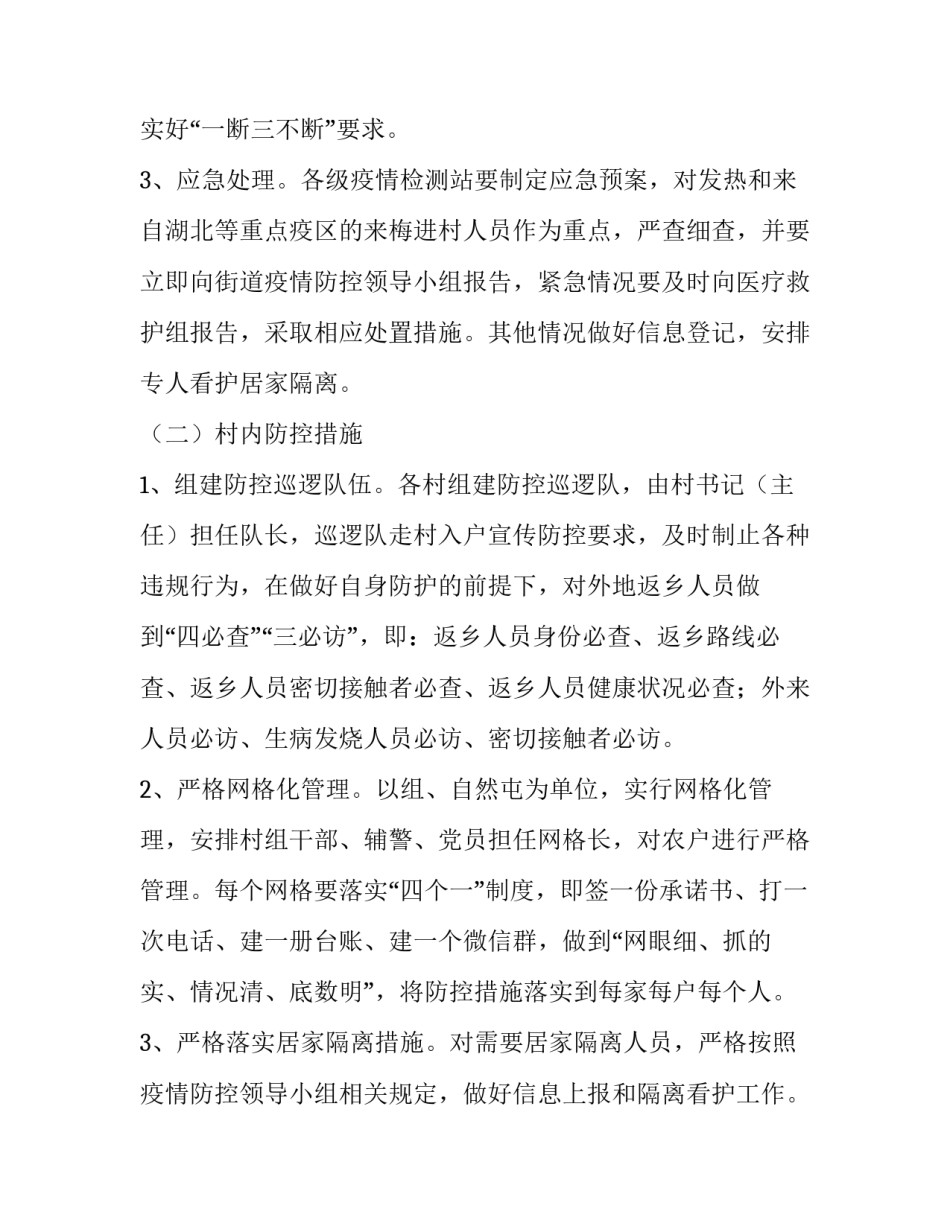 实好“一断三不断”要求。

3、应急处理。各级疫情检测站要制定应急预案，对发热和来自湖北等重点疫区的来梅进村人员作为重点，严查细查，并要立即向街道疫情防控领导小组报告，紧急情况要及时向医疗救护组报告，采取相应处置措施。其他情况做好信息登记，安排专人看护居家隔离。

（二）村内防控措施

1、组建防控巡逻队伍。各村组建防控巡逻队，由村书记（主任）担任队长，巡逻队走村入户宣传防控要求，及时制止各种违规行为，在做好自身防护的前提下，对外地返乡人员做到“四必查”“三必访”，即：返乡人员身份必查、返乡路线必查、返乡人员密切接触者必查、返乡人员健康状况必查；外来人员必访、生病发烧人员必访、密切接触者必访。

2、严格网格化管理。以组、自然屯为单位，实行网格化管理，安排村组干部、辅警、党员担任网格长，对农户进行严格管理。每个网格要落实“四个一”制度，即签一份承诺书、打一次电话、建一册台账、建一个微信群，做到“网眼细、抓的实、情况清、底数明”，将防控措施落实到每家每户每个人。

3、严格落实居家隔离措施。对需要居家隔离人员，严格按照疫情防控领导小组相关规定，做好信息上报和隔离看护工作。